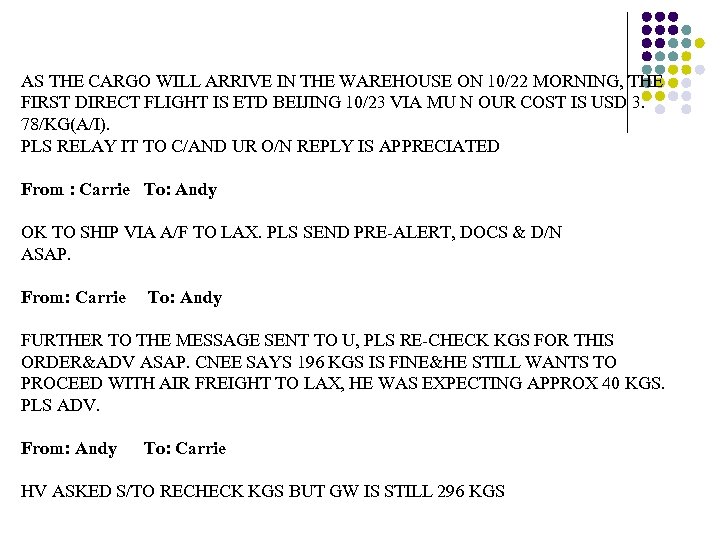 AS THE CARGO WILL ARRIVE IN THE WAREHOUSE ON 10/22 MORNING, THE FIRST DIRECT FLIGHT IS ETD BEIJING 10/23 VIA MU N OUR COST IS USD 3. 78/KG(A/I).
PLS RELAY IT TO C/AND UR O/N REPLY IS APPRECIATED

From : Carrie To: Andy

OK TO SHIP VIA A/F TO LAX. PLS SEND PRE-ALERT, DOCS & D/N ASAP.

From: Carrie To: Andy

FURTHER TO THE MESSAGE SENT TO U, PLS RE-CHECK KGS FOR THIS ORDER&ADV ASAP. CNEE SAYS 196 KGS IS FINE&HE STILL WANTS TO PROCEED WITH AIR FREIGHT TO LAX, HE WAS EXPECTING APPROX 40 KGS. PLS ADV.

From: Andy To: Carrie

HV ASKED S/TO RECHECK KGS BUT GW IS STILL 296 KGS